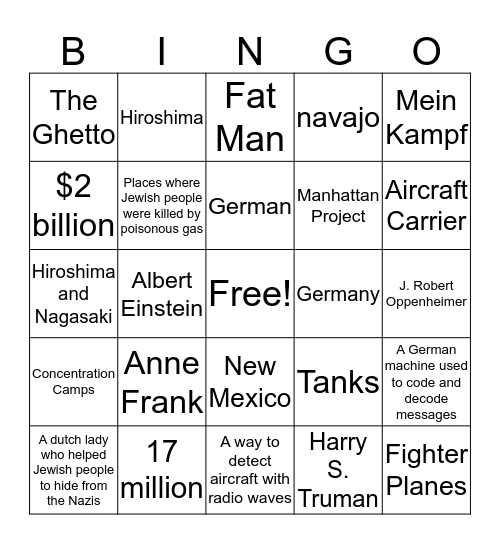 | B | I | N | G | O |
|---|---|---|---|---|
| The Ghetto | Hiroshima | Fat Man | navajo | Mein Kampf |
| \$2 billion | Places where Jewish people were killed by poisonous gas | German | Manhattan Project | Aircraft Carrier |
| Hiroshima and Nagasaki | Albert Einstein | Free! | Germany | J. Robert Oppenheimer |
| Concentration Camps | Anne Frank | New Mexico | Tanks | A German machine used to code and decode messages |
| A dutch lady who helped Jewish people to hide from the Nazis | 17 million | A way to detect aircraft with radio waves | Harry S. Truman | Fighter Planes |